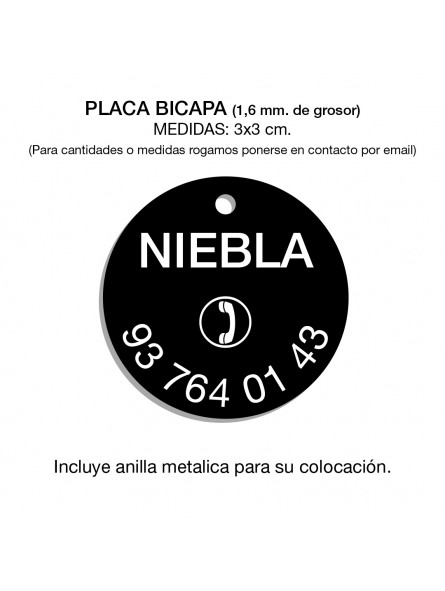 PLACA BICAPA (1,6 mm. de grosor)
MEDIDAS: 3x3 cm.
(Para cantidades o medidas rogamos ponerse en contacto por email)

NIEBLA

93 764 01 43

Incluye anilla metalica para su colocación.